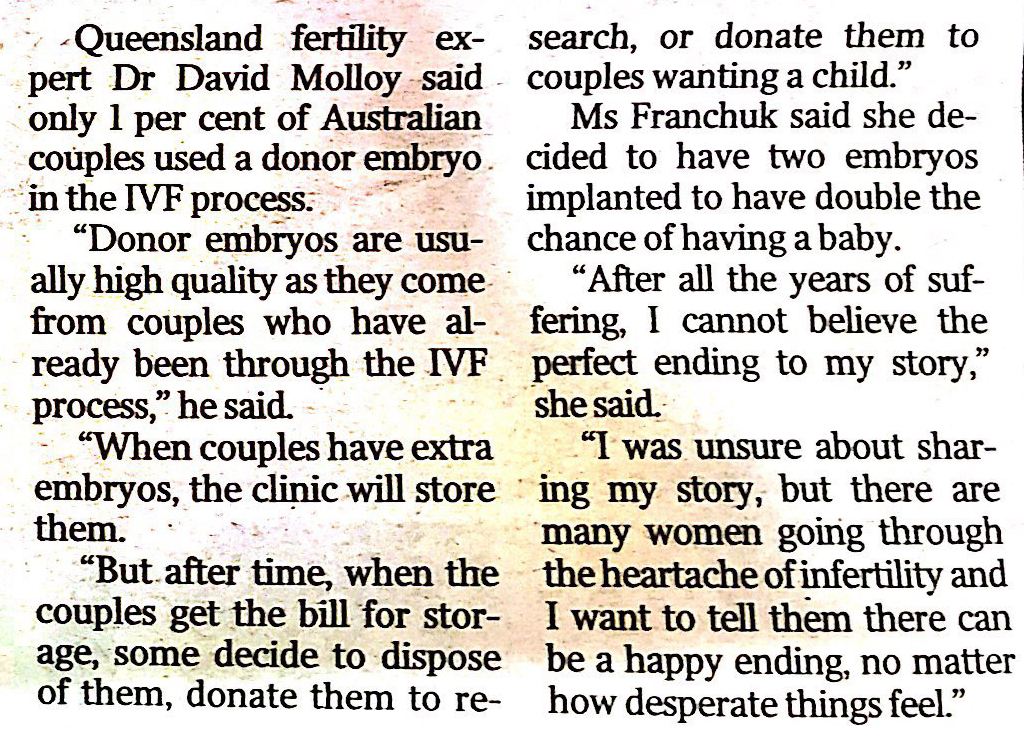 Queensland fertility expert Dr David Molloy said only 1 per cent of Australian couples used a donor embryo in the IVF process.

"Donor embryos are usually high quality as they come from couples who have already been through the IVF process," he said.

"When couples have extra embryos, the clinic will store them.

"But after time, when the couples get the bill for storage, some decide to dispose of them, donate them to research, or donate them to couples wanting a child."

Ms Franchuk said she decided to have two embryos implanted to have double the chance of having a baby.

"After all the years of suffering, I cannot believe the perfect ending to my story," she said.

"I was unsure about sharing my story, but there are many women going through the heartache of infertility and I want to tell them there can be a happy ending, no matter how desperate things feel."